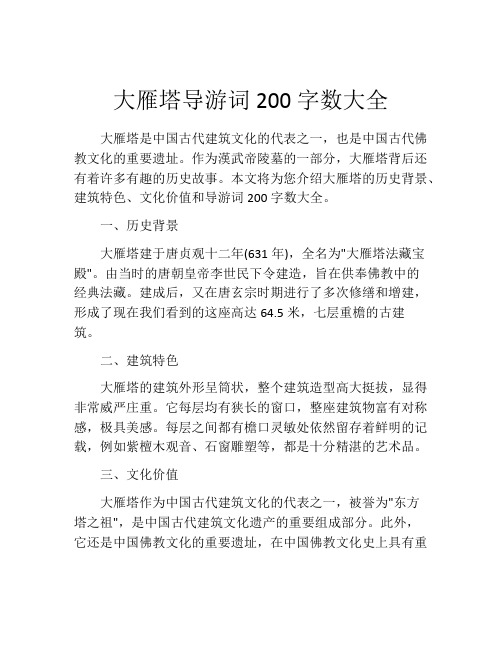 大雁塔导游词 200 字数大全

大雁塔是中国古代建筑文化的代表之一，也是中国古代佛教文化的重要遗址。作为漢武帝陵墓的一部分，大雁塔背后还有着许多有趣的历史故事。本文将为您介绍大雁塔的历史背景、建筑特色、文化价值和导游词 200 字数大全。

一、历史背景

大雁塔建于唐贞观十二年(631 年)，全名为"大雁塔法藏宝殿"。由当时的唐朝皇帝李世民下令建造，旨在供奉佛教中的经典法藏。建成后，又在唐玄宗时期进行了多次修缮和增建，形成了现在我们看到的这座高达 64.5 米，七层重檐的古建筑。

二、建筑特色

大雁塔的建筑外形呈筒状，整个建筑造型高大挺拔，显得非常威严庄重。它每层均有狭长的窗口，整座建筑物富有对称感，极具美感。每层之间都有檐口灵敏处依然留存着鲜明的记载，例如紫檀木观音、石窗雕塑等，都是十分精湛的艺术品。

三、文化价值

大雁塔作为中国古代建筑文化的代表之一，被誉为"东方塔之祖"，是中国古代建筑文化遗产的重要组成部分。此外，它还是中国佛教文化的重要遗址，在中国佛教文化史上具有重